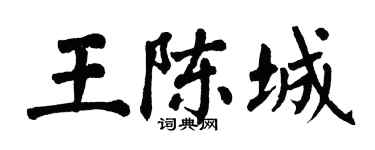 王陈城
词典网